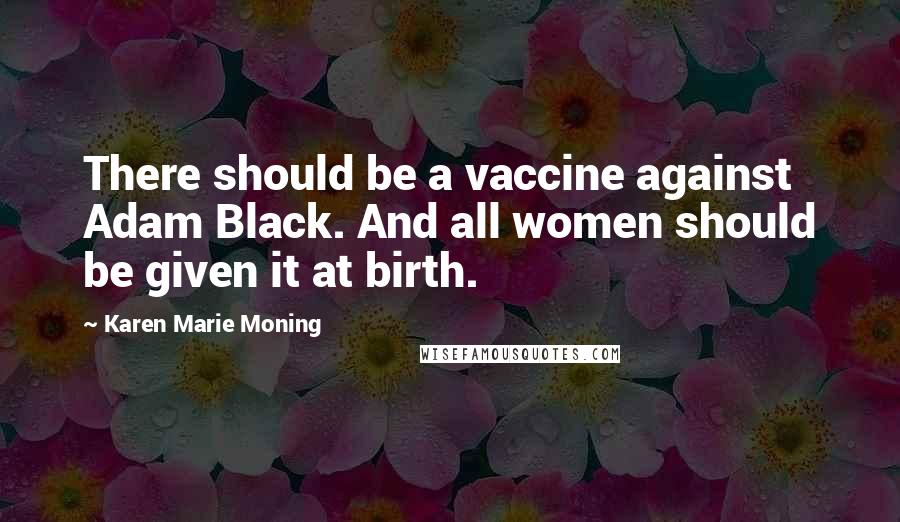 There should be a vaccine against Adam Black. And all women should be given it at birth.

~ Karen Marie Moning

WISEFAMOUSQUOTES.COM